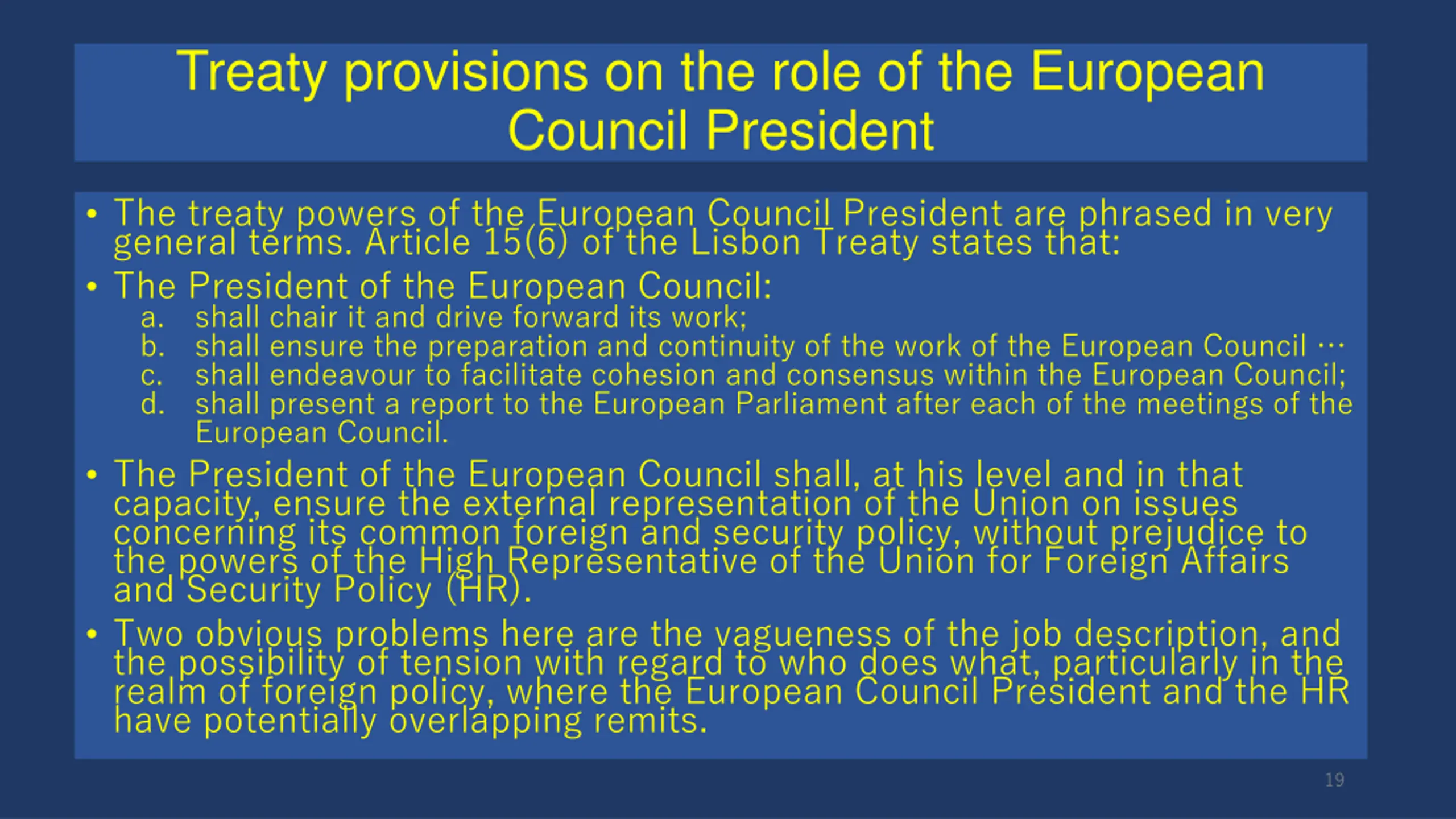 Treaty provisions on the role of the European Council President

• The treaty powers of the European Council President are phrased in very general terms. Article 15(6) of the Lisbon Treaty states that:

• The President of the European Council:
a. shall chair it and drive forward its work;
b. shall ensure the preparation and continuity of the work of the European Council …
c. shall endeavour to facilitate cohesion and consensus within the European Council;
d. shall present a report to the European Parliament after each of the meetings of the European Council.

• The President of the European Council shall, at his level and in that capacity, ensure the external representation of the Union on issues concerning its common foreign and security policy, without prejudice to the powers of the High Representative of the Union for Foreign Affairs and Security Policy (HR).

• Two obvious problems here are the vagueness of the job description, and the possibility of tension with regard to who does what, particularly in the realm of foreign policy, where the European Council President and the HR have potentially overlapping remits.

19